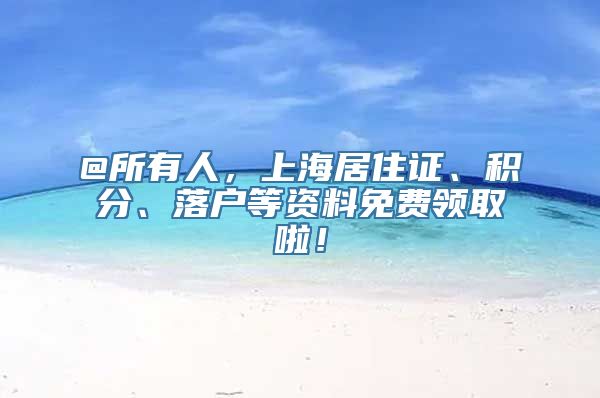 @所有人，上海居住证、积分、落户等资料免费领取啦！